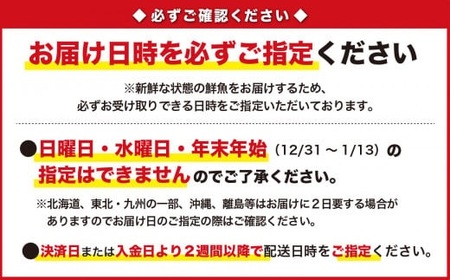 ◆ 必ずご確認ください ◆

お届け日時を必ずご指定ください

※新鮮な状態の鮮魚をお届けするため、必ずお受け取りできる日時をご指定いただいております。

●日曜日・水曜日・年末年始（12/31 ～ 1/13）の指定はできませんのでご了承ください。

※北海道、東北・九州の一部、沖縄、離島等はお届けに２日要する場合がありますのでお届け日のご指定の際はご確認ください。

●決済日または入金日より２週間以降で配送日時をご指定ください。